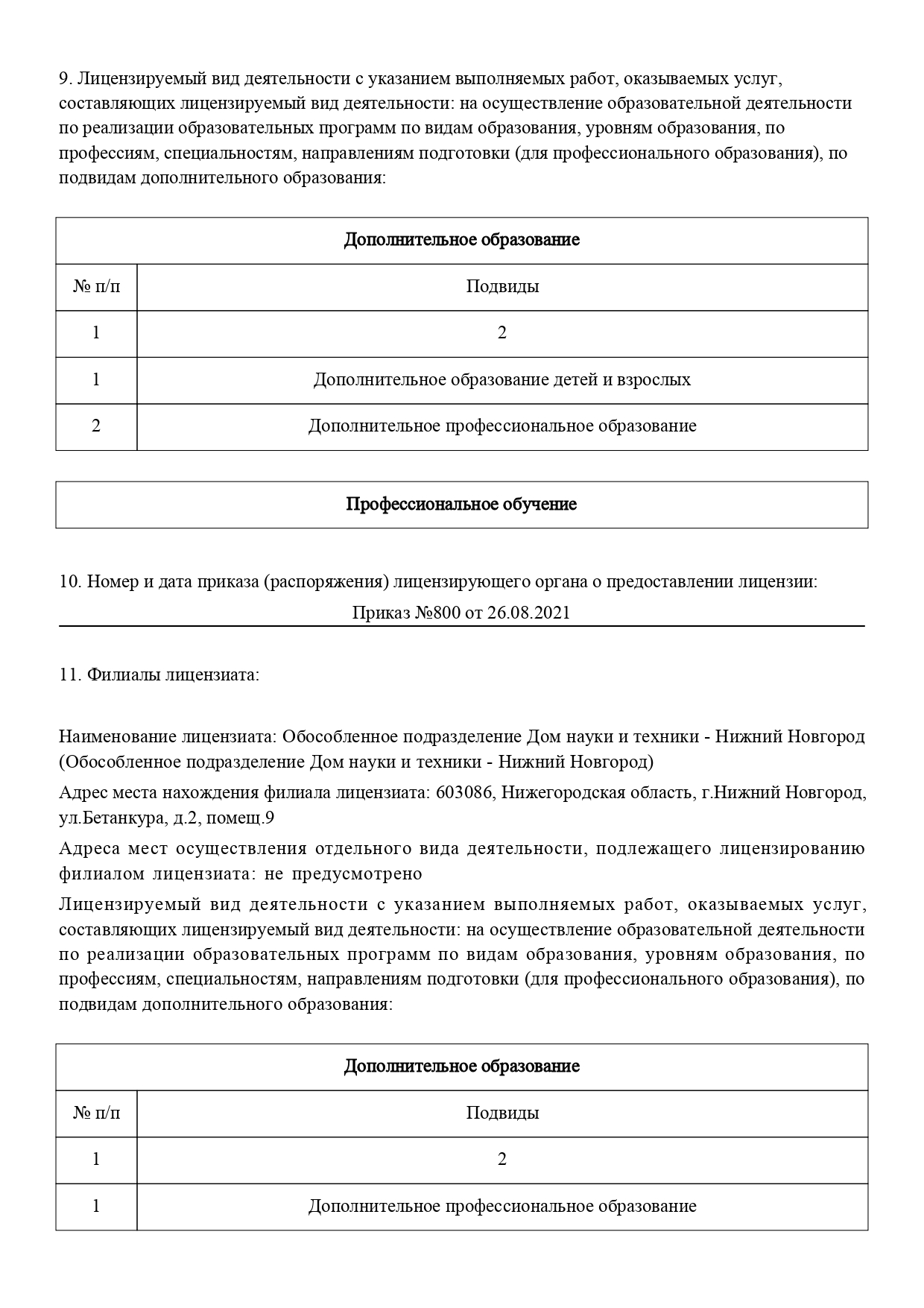 9. Лицензируемый вид деятельности с указанием выполняемых работ, оказываемых услуг, составляющих лицензируемый вид деятельности: на осуществление образовательной деятельности по реализации образовательных программ по видам образования, уровням образования, по профессиям, специальностям, направлениям подготовки (для профессионального образования), по подвидам дополнительного образования:

| Дополнительное образование | |
|---|---|
| № п/п | Подвиды |
| 1 | 2 |
| 1 | Дополнительное образование детей и взрослых |
| 2 | Дополнительное профессиональное образование |

| Профессиональное обучение |
|---|

10. Номер и дата приказа (распоряжения) лицензирующего органа о предоставлении лицензии:
Приказ №800 от 26.08.2021

11. Филиалы лицензиата:

Наименование лицензиата: Обособленное подразделение Дом науки и техники - Нижний Новгород (Обособленное подразделение Дом науки и техники - Нижний Новгород)

Адрес места нахождения филиала лицензиата: 603086, Нижегородская область, г.Нижний Новгород, ул.Бетанкура, д.2, помещ.9

Адреса мест осуществления отдельного вида деятельности, подлежащего лицензированию филиалом лицензиата: не предусмотрено

Лицензируемый вид деятельности с указанием выполняемых работ, оказываемых услуг, составляющих лицензируемый вид деятельности: на осуществление образовательной деятельности по реализации образовательных программ по видам образования, уровням образования, по профессиям, специальностям, направлениям подготовки (для профессионального образования), по подвидам дополнительного образования:

| Дополнительное образование | |
|---|---|
| № п/п | Подвиды |
| 1 | 2 |
| 1 | Дополнительное профессиональное образование |